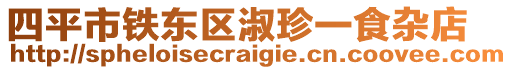 四平市铁东区淑珍一食杂店
http://spheloisecraigie.cn.coovee.com